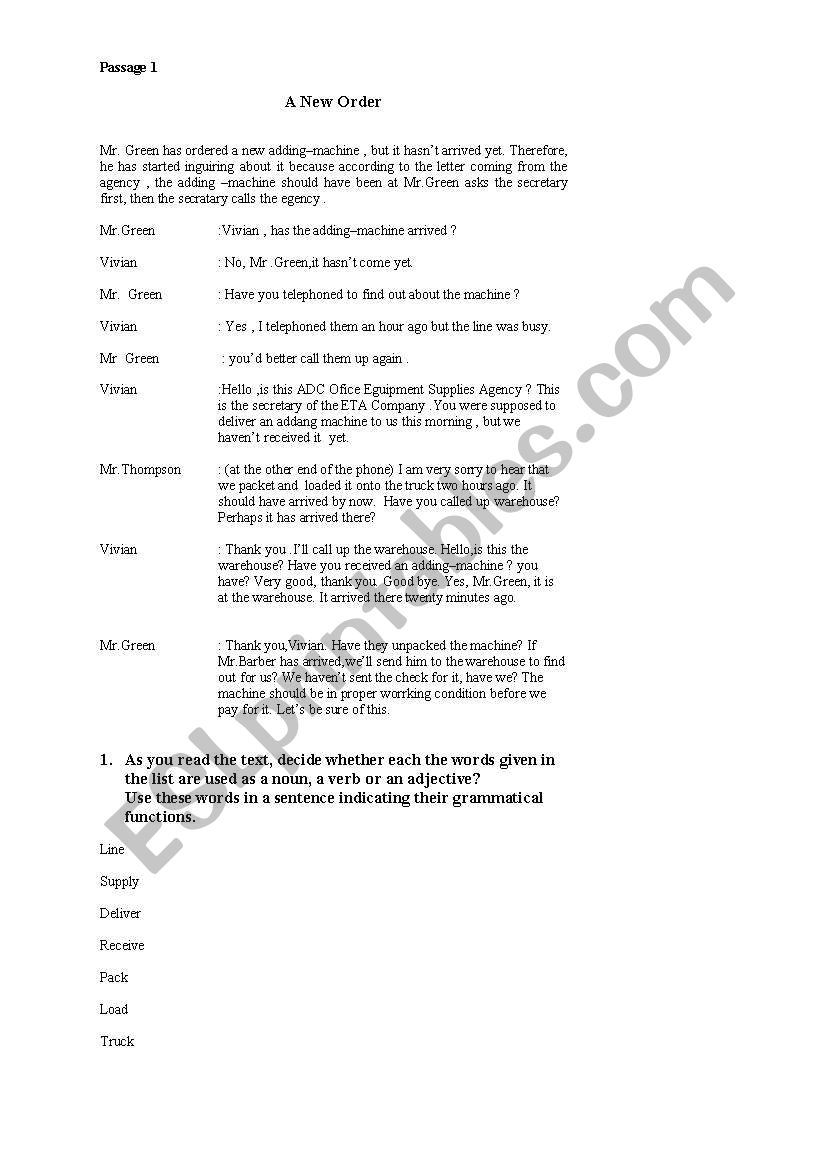 Passage 1

A New Order

Mr. Green has ordered a new adding–machine , but it hasn't arrived yet. Therefore, he has started inguiring about it because according to the letter coming from the agency , the adding –machine should have been at Mr.Green asks the secretary first, then the secratary calls the egency .

Mr.Green :Vivian , has the adding–machine arrived ?

Vivian : No, Mr .Green,it hasn't come yet.

Mr. Green : Have you telephoned to find out about the machine ?

Vivian : Yes , I telephoned them an hour ago but the line was busy.

Mr Green : you'd better call them up again .

Vivian :Hello ,is this ADC Ofice Eguipment Supplies Agency ? This is the secretary of the ETA Company . You were supposed to deliver an addang machine to us this morning , but we haven't received it yet.

Mr.Thompson : (at the other end of the phone) I am very sorry to hear that we packet and loaded it onto the truck two hours ago. It should have arrived by now. Have you called up warehouse? Perhaps it has arrived there?

Vivian : Thank you . I'll call up the warehouse. Hello,is this the warehouse? Have you received an adding–machine ? you have? Very good, thank you. Good bye. Yes, Mr.Green, it is at the warehouse. It arrived there twenty minutes ago.

Mr.Green : Thank you,Vivian. Have they unpacked the machine? If Mr.Barber has arrived,we'll send him to the warehouse to find out for us? We haven't sent the check for it, have we? The machine should be in proper worrking condition before we pay for it. Let's be sure of this.

1. As you read the text, decide whether each the words given in the list are used as a noun, a verb or an adjective? Use these words in a sentence indicating their grammatical functions.

Line

Supply

Deliver

Receive

Pack

Load

Truck

ESLprintables.com